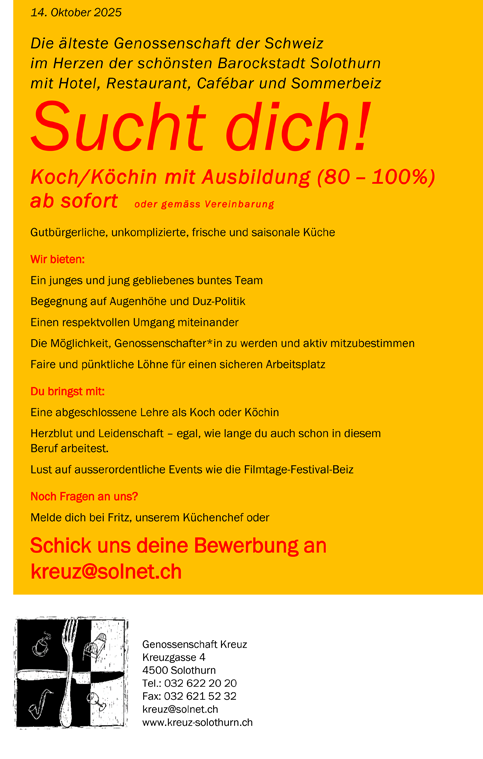 14. Oktober 2025

Die älteste Genossenschaft der Schweiz im Herzen der schönsten Barockstadt Solothurn mit Hotel, Restaurant, Cafébar und Sommerbeiz

Sucht dich!

Koch/Köchin mit Ausbildung (80 – 100%)
ab sofort oder gemäss Vereinbarung

Gutbürgerliche, unkomplizierte, frische und saisonale Küche

Wir bieten:

Ein junges und jung gebliebenes buntes Team

Begegnung auf Augenhöhe und Duz-Politik

Einen respektvollen Umgang miteinander

Die Möglichkeit, Genossenschafter*in zu werden und aktiv mitzubestimmen

Faire und pünktliche Löhne für einen sicheren Arbeitsplatz

Du bringst mit:

Eine abgeschlossene Lehre als Koch oder Köchin

Herzblut und Leidenschaft – egal, wie lange du auch schon in diesem Beruf arbeitest.

Lust auf ausserordentliche Events wie die Filmtage-Festival-Beiz

Noch Fragen an uns?

Melde dich bei Fritz, unserem Küchenchef oder

Schick uns deine Bewerbung an kreuz@solnet.ch

Genossenschaft Kreuz
Kreuzgasse 4
4500 Solothurn
Tel.: 032 622 20 20
Fax: 032 621 52 32
kreuz@solnet.ch
www.kreuz-solothurn.ch